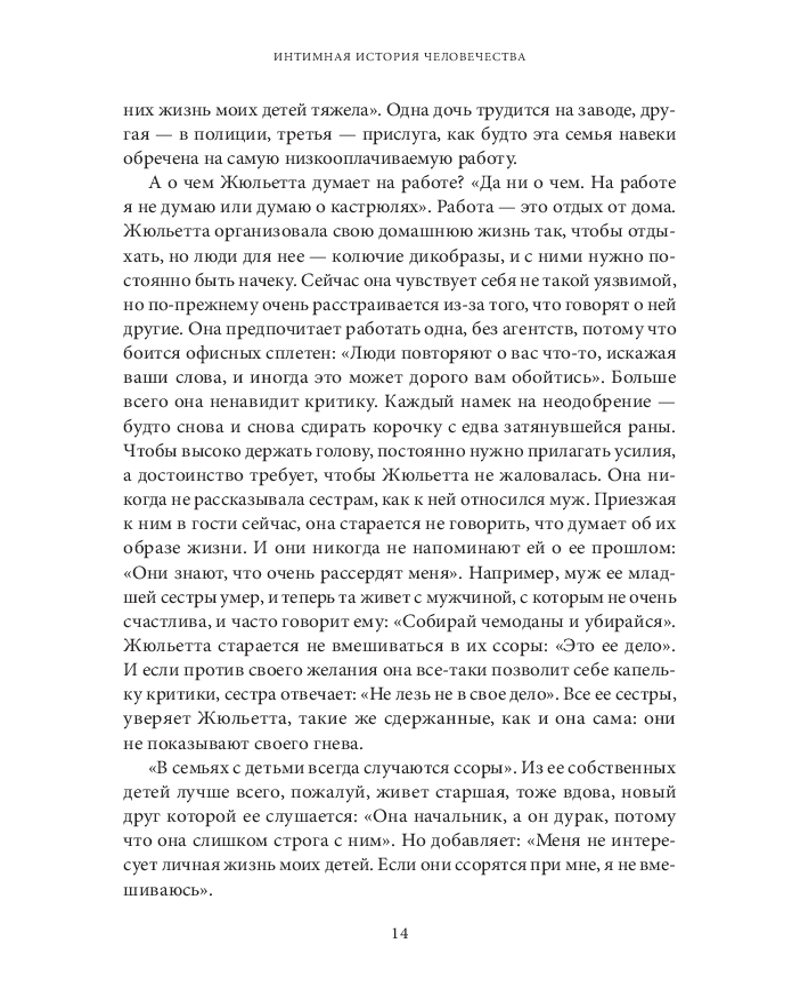 ИНТИМНАЯ ИСТОРИЯ ЧЕЛОВЕЧЕСТВА

них жизнь моих детей тяжела». Одна дочь трудится на заводе, другая — в полиции, третья — прислуга, как будто эта семья навеки обречена на самую низкооплачиваемую работу.

А о чем Жюльетта думает на работе? «Да ни о чем. На работе я не думаю или думаю о кастрюлях». Работа — это отдых от дома. Жюльетта организовала свою домашнюю жизнь так, чтобы отдыхать, но люди для нее — колючие дикобразы, и с ними нужно постоянно быть начеку. Сейчас она чувствует себя не такой уязвимой, но по-прежнему очень расстраивается из-за того, что говорят о ней другие. Она предпочитает работать одна, без агентств, потому что боится офисных сплетен: «Люди повторяют о вас что-то, искажая ваши слова, и иногда это может дорого вам обойтись». Больше всего она ненавидит критику. Каждый намек на неодобрение — будто снова и снова сдирать корочку с едва затянувшейся раны. Чтобы высоко держать голову, постоянно нужно прилагать усилия, а достоинство требует, чтобы Жюльетта не жаловалась. Она никогда не рассказывала сестрам, как к ней относился муж. Приезжая к ним в гости сейчас, она старается не говорить, что думает об их образе жизни. И они никогда не напоминают ей о ее прошлом: «Они знают, что очень рассердят меня». Например, муж ее младшей сестры умер, и теперь та живет с мужчиной, с которым не очень счастлива, и часто говорит ему: «Собирай чемоданы и убирайся». Жюльетта старается не вмешиваться в их ссоры: «Это ее дело». И если против своего желания она все-таки позволит себе капельку критики, сестра отвечает: «Не лезь не в свое дело». Все ее сестры, уверяет Жюльетта, такие же сдержанные, как и она сама: они не показывают своего гнева.

«В семьях с детьми всегда случаются ссоры». Из ее собственных детей лучше всего, пожалуй, живет старшая, тоже вдова, новый друг которой ее слушается: «Она начальник, а он дурак, потому что она слишком строга с ним». Но добавляет: «Меня не интересует личная жизнь моих детей. Если они ссорятся при мне, я не вмешиваюсь».

14